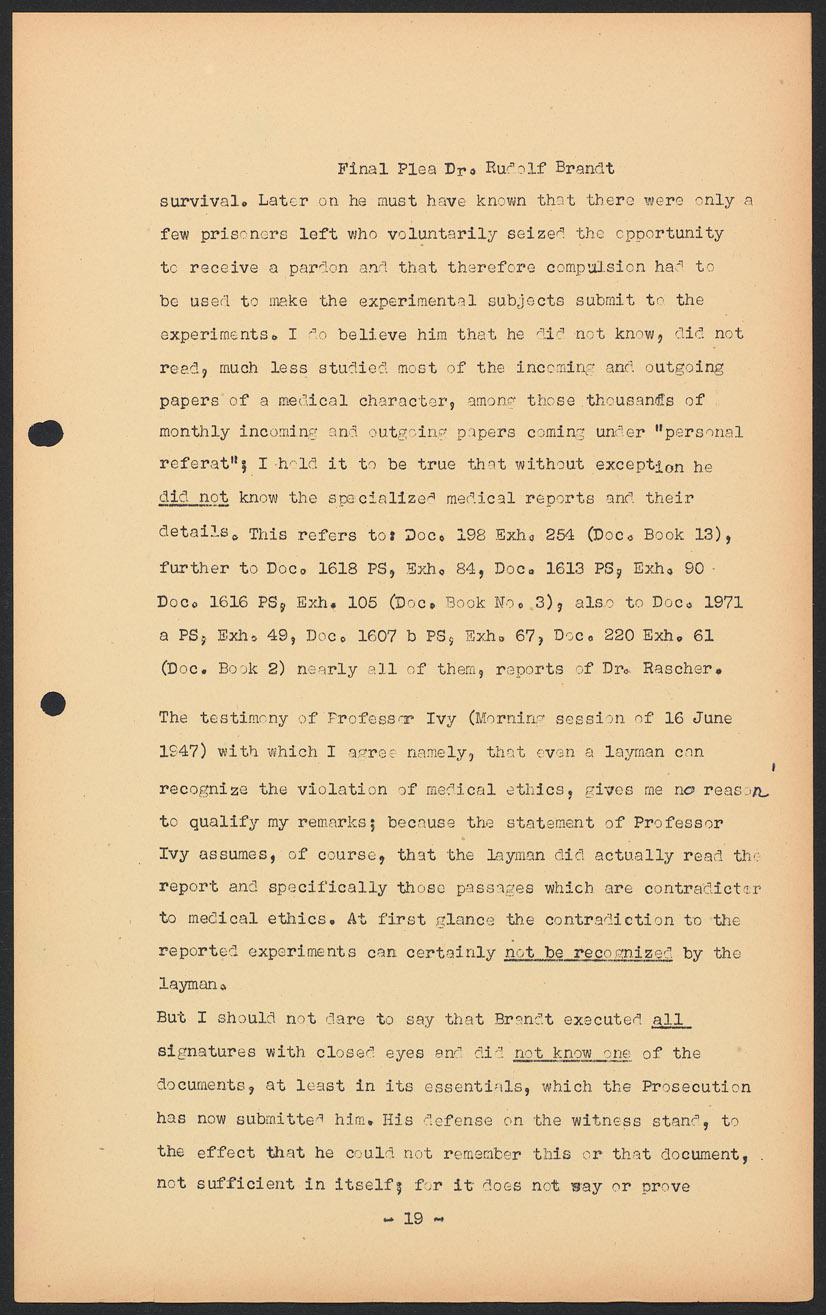 Final Plea Dr. Rudolf Brandt

survival. Later on he must have known that there were only a few prisoners left who voluntarily seized the opportunity to receive a pardon and that therefore compulsion had to be used to make the experimental subjects submit to the experiments. I do believe him that he did not know, did not read, much less studied most of the incoming and outgoing papers of a medical character, among those thousands of monthly incoming and outgoing papers coming under "personal referat"; I hold it to be true that without exception he did not know the specialized medical reports and their details. This refers to: Doc. 198 Exh. 254 (Doc. Book 13), further to Doc. 1618 PS, Exh. 84, Doc. 1613 PS, Exh. 90 Doc. 1616 PS, Exh. 105 (Doc. Book No. 3), also to Doc. 1971 a PS, Exh. 49, Doc. 1607 b PS, Exh. 67, Doc. 220 Exh. 61 (Doc. Book 2) nearly all of them, reports of Dr. Rascher.

The testimony of Professor Ivy (Morning session of 16 June 1947) with which I agree namely, that even a layman can recognize the violation of medical ethics, gives me no reason to qualify my remarks; because the statement of Professor Ivy assumes, of course, that the layman did actually read the report and specifically those passages which are contradictor to medical ethics. At first glance the contradiction to the reported experiments can certainly not be recognized by the layman.

But I should not dare to say that Brandt executed all signatures with closed eyes and did not know one of the documents, at least in its essentials, which the Prosecution has now submitted him. His defense on the witness stand, to the effect that he could not remember this or that document, not sufficient in itself; for it does not say or prove

- 19 -